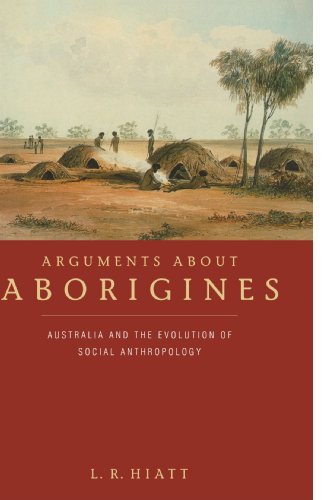 ARGUMENTS ABOUT
ABORIGINES

AUSTRALIA AND THE EVOLUTION OF SOCIAL ANTHROPOLOGY

L. R. HIATT